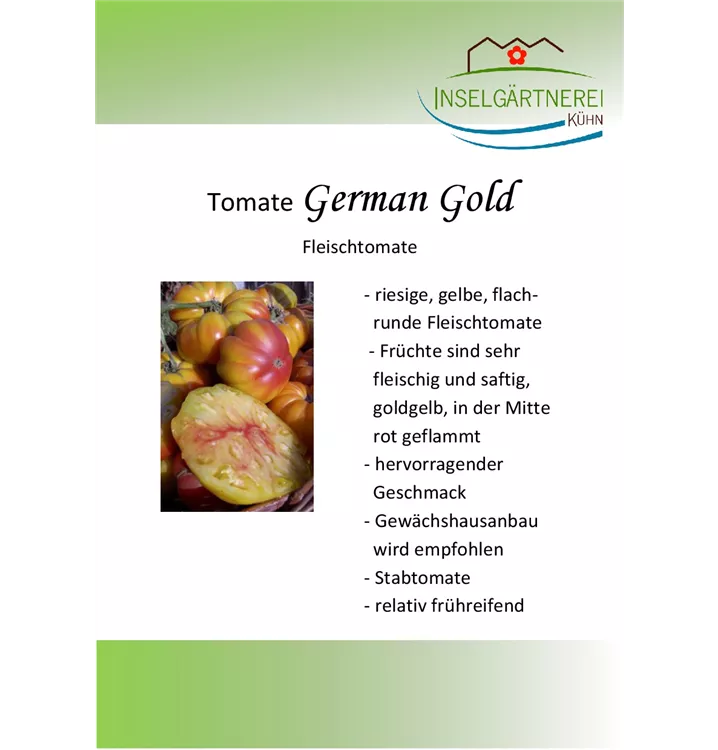 INSELGÄRTNEREI
KÜHN

Tomate German Gold

Fleischtomate

- riesige, gelbe, flachrunde Fleischtomate
- Früchte sind sehr fleischig und saftig, goldgelb, in der Mitte rot geflammt
- hervorragender Geschmack
- Gewächshausanbau wird empfohlen
- Stabtomate
- relativ frühreifend